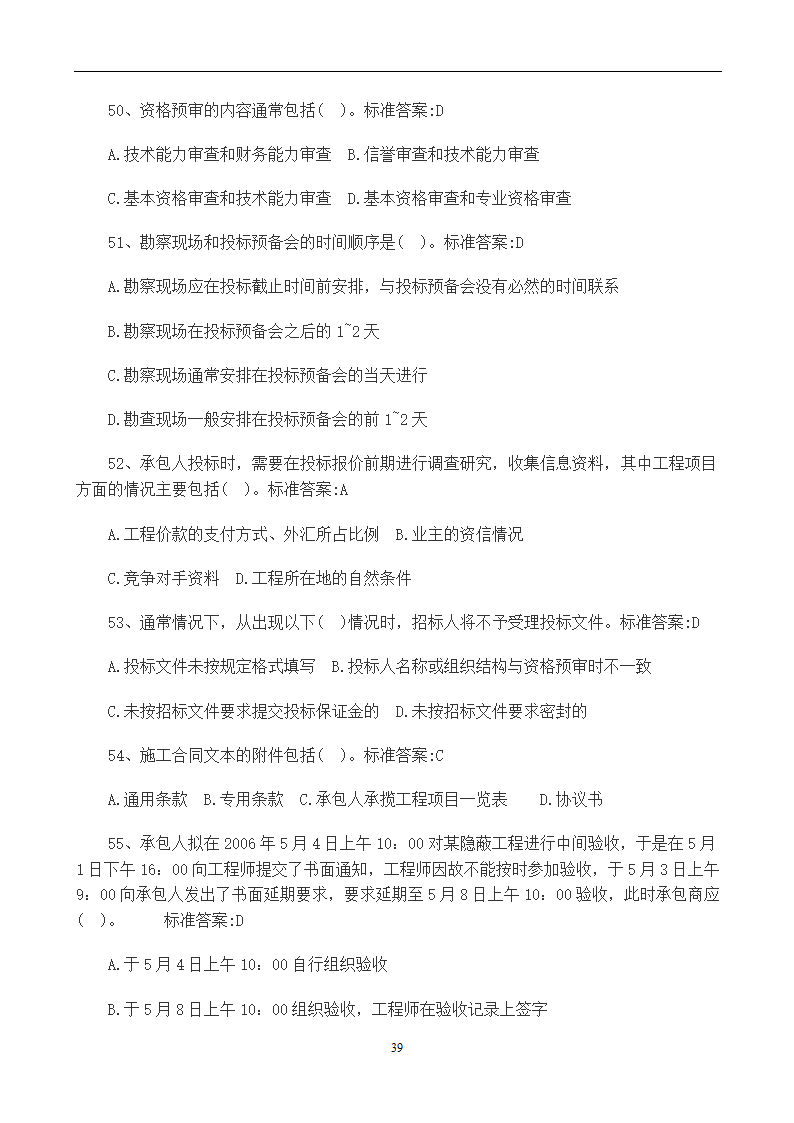 50、资格预审的内容通常包括（ ）。标准答案:D

A.技术能力审查和财务能力审查 B.信誉审查和技术能力审查

C.基本资格审查和技术能力审查 D.基本资格审查和专业资格审查

51、勘察现场和投标预备会的时间顺序是（ ）。标准答案:D

A.勘察现场应在投标截止时间前安排，与投标预备会没有必然的时间联系

B.勘察现场在投标预备会之后的 1~2 天

C.勘察现场通常安排在投标预备会的当天进行

D.勘查现场一般安排在投标预备会的前 1~2 天

52、承包人投标时，需要在投标报价前期进行调查研究，收集信息资料，其中工程项目方面的情况主要包括（ ）。标准答案:A

A.工程价款的支付方式、外汇所占比例 B.业主的资信情况

C.竞争对手资料 D.工程所在地的自然条件

53、通常情况下，从出现以下（ ）情况时，招标人将不予受理投标文件。标准答案:D

A.投标文件未按规定格式填写 B.投标人名称或组织结构与资格预审时不一致

C.未按招标文件要求提交投标保证金的 D.未按招标文件要求密封的

54、施工合同文本的附件包括（ ）。标准答案:C

A.通用条款 B.专用条款 C.承包人承揽工程项目一览表 D.协议书

55、承包人拟在 2006 年 5 月 4 日上午 10：00 对某隐蔽工程进行中间验收，于是在 5 月 1 日下午 16：00 向工程师提交了书面通知，工程师因故不能按时参加验收，于 5 月 3 日上午 9：00 向承包人发出了书面延期要求，要求延期至 5 月 8 日上午 10：00 验收，此时承包商应（ ）。 标准答案:D

A.于 5 月 4 日上午 10：00 自行组织验收

B.于 5 月 8 日上午 10：00 组织验收，工程师在验收记录上签字

39